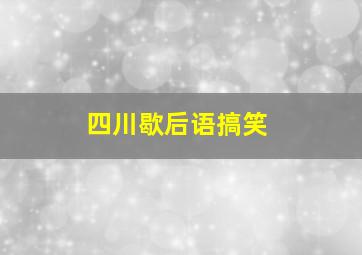 四川歇后语搞笑